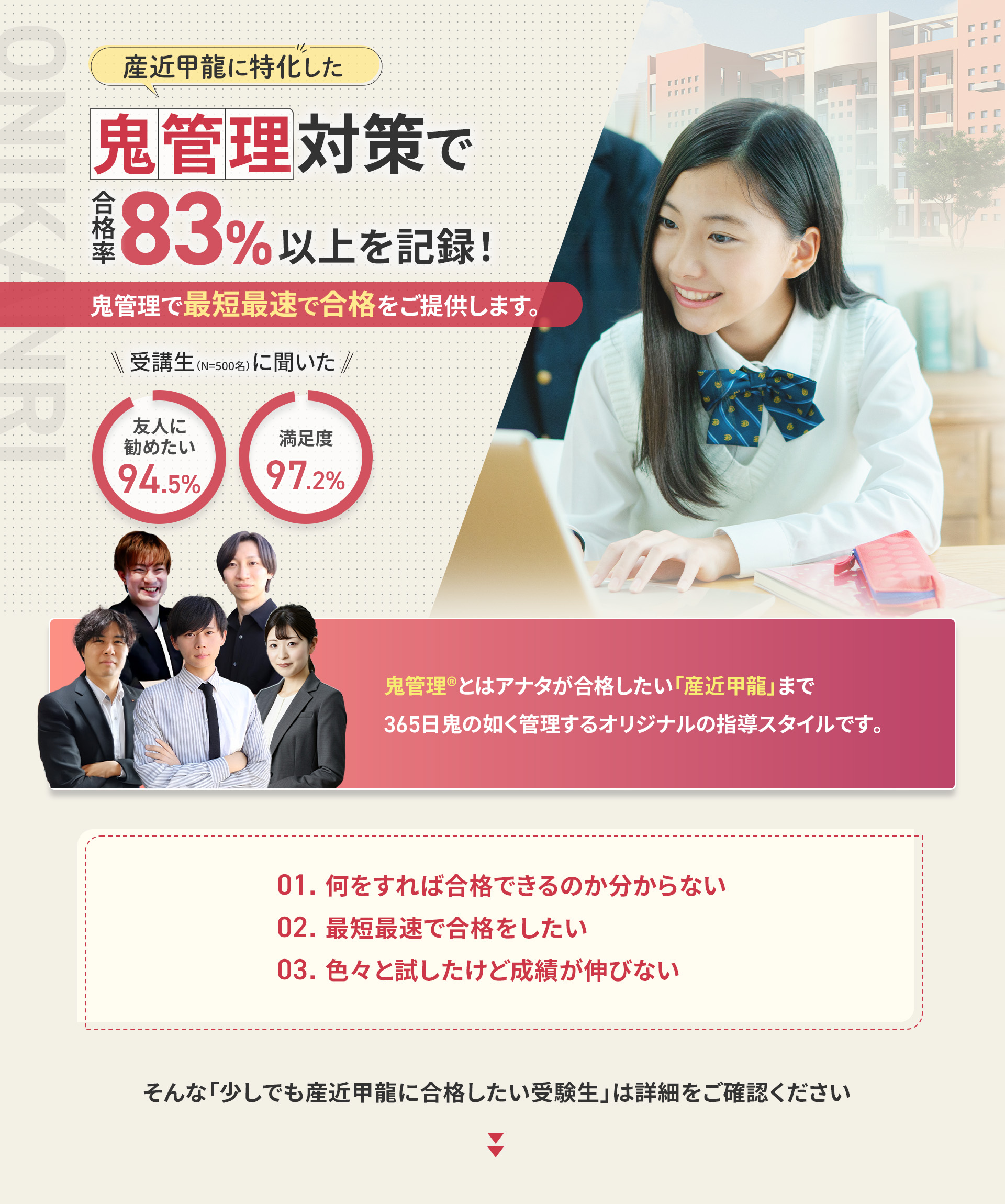 ONIKANRI

産近甲龍に特化した

鬼管理対策で

合格率83%以上を記録!

鬼管理で最短最速で合格をご提供します。

受講生(N=500名)に聞いた

友人に勧めたい 94.5%

満足度 97.2%

鬼管理®とはアナタが合格したい「産近甲龍」まで 365日鬼の如く管理するオリジナルの指導スタイルです。

01. 何をすれば合格できるのか分からない
02. 最短最速で合格をしたい
03. 色々と試したけど成績が伸びない

そんな「少しでも産近甲龍に合格したい受験生」は詳細をご確認ください